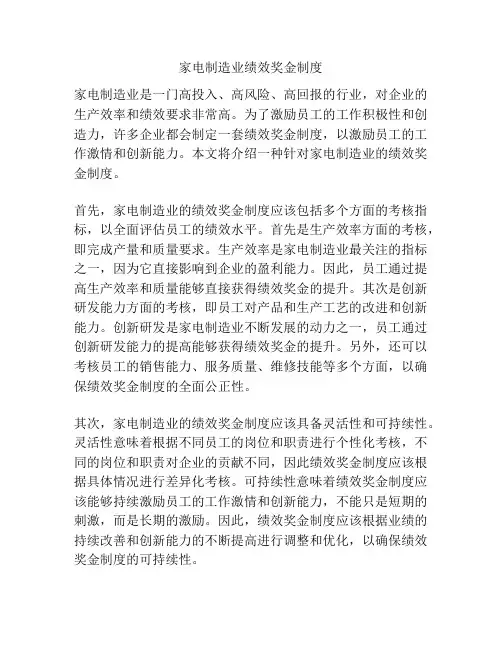 家电制造业绩效奖金制度

家电制造业是一门高投入、高风险、高回报的行业，对企业的生产效率和绩效要求非常高。为了激励员工的工作积极性和创造力，许多企业都会制定一套绩效奖金制度，以激励员工的工作激情和创新能力。本文将介绍一种针对家电制造业的绩效奖金制度。

首先，家电制造业的绩效奖金制度应该包括多个方面的考核指标，以全面评估员工的绩效水平。首先是生产效率方面的考核，即完成产量和质量要求。生产效率是家电制造业最关注的指标之一，因为它直接影响到企业的盈利能力。因此，员工通过提高生产效率和质量能够直接获得绩效奖金的提升。其次是创新研发能力方面的考核，即员工对产品和生产工艺的改进和创新能力。创新研发是家电制造业不断发展的动力之一，员工通过创新研发能力的提高能够获得绩效奖金的提升。另外，还可以考核员工的销售能力、服务质量、维修技能等多个方面，以确保绩效奖金制度的全面公正性。

其次，家电制造业的绩效奖金制度应该具备灵活性和可持续性。灵活性意味着根据不同员工的岗位和职责进行个性化考核，不同的岗位和职责对企业的贡献不同，因此绩效奖金制度应该根据具体情况进行差异化考核。可持续性意味着绩效奖金制度应该能够持续激励员工的工作激情和创新能力，不能只是短期的刺激，而是长期的激励。因此，绩效奖金制度应该根据业绩的持续改善和创新能力的不断提高进行调整和优化，以确保绩效奖金制度的可持续性。